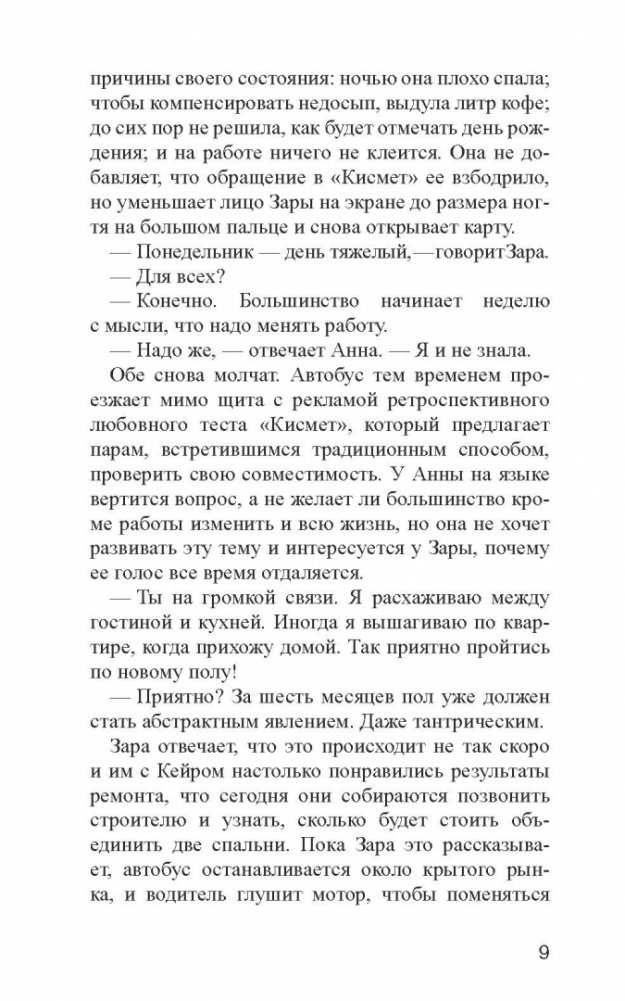 причины своего состояния: ночью она плохо спала; чтобы компенсировать недосып, выдула литр кофе; до сих пор не решила, как будет отмечать день рождения; и на работе ничего не клеится. Она не добавляет, что обращение в «Кисмет» ее взбодрило, но уменьшает лицо Зары на экране до размера ногтя на большом пальце и снова открывает карту.

— Понедельник — день тяжелый,—говоритЗара.

— Для всех?

— Конечно. Большинство начинает неделю с мысли, что надо менять работу.

— Надо же, — отвечает Анна. — Я и не знала.

Обе снова молчат. Автобус тем временем проезжает мимо щита с рекламой ретроспективного любовного теста «Кисмет», который предлагает парам, встретившимся традиционным способом, проверить свою совместимость. У Анны на языке вертится вопрос, а не желает ли большинство кроме работы изменить и всю жизнь, но она не хочет развивать эту тему и интересуется у Зары, почему ее голос все время отдаляется.

— Ты на громкой связи. Я расхаживаю между гостиной и кухней. Иногда я вышагиваю по квартире, когда прихожу домой. Так приятно пройтись по новому полу!

— Приятно? За шесть месяцев пол уже должен стать абстрактным явлением. Даже тантрическим.

Зара отвечает, что это происходит не так скоро и им с Кейром настолько понравились результаты ремонта, что сегодня они собираются позвонить строителю и узнать, сколько будет стоить объединить две спальни. Пока Зара это рассказывает, автобус останавливается около крытого рынка, и водитель глушит мотор, чтобы поменяться

9